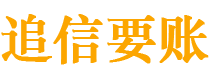 追信要账